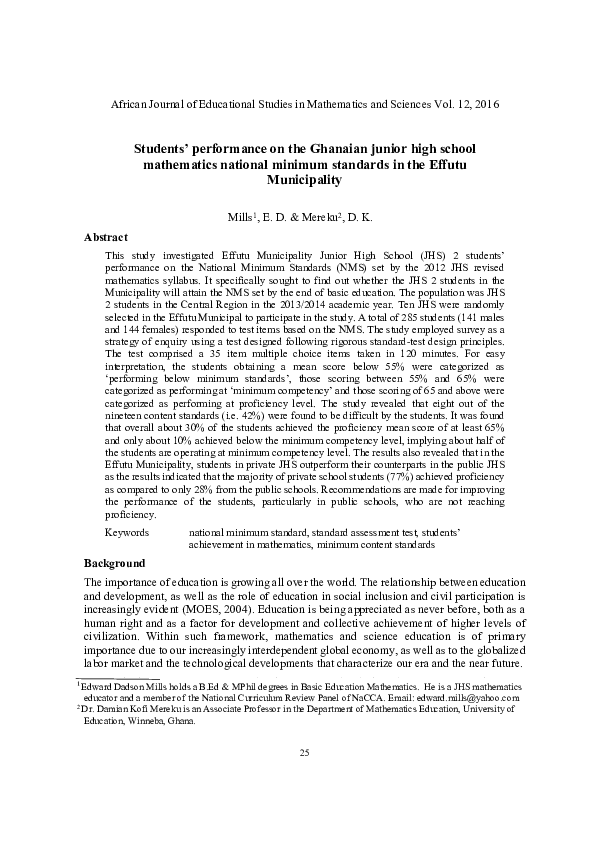 African Journal of Educational Studies in Mathematics and Sciences Vol. 12, 2016

Students' performance on the Ghanaian junior high school mathematics national minimum standards in the Effutu Municipality

Mills$^1$, E. D. & Mereku$^2$, D. K.

Abstract

This study investigated Effutu Municipality Junior High School (JHS) 2 students' performance on the National Minimum Standards (NMS) set by the 2012 JHS revised mathematics syllabus. It specifically sought to find out whether the JHS 2 students in the Municipality will attain the NMS set by the end of basic education. The population was JHS 2 students in the Central Region in the 2013/2014 academic year. Ten JHS were randomly selected in the Effutu Municipal to participate in the study. A total of 285 students (141 males and 144 females) responded to test items based on the NMS. The study employed survey as a strategy of enquiry using a test designed following rigorous standard-test design principles. The test comprised a 35 item multiple choice items taken in 120 minutes. For easy interpretation, the students obtaining a mean score below 55% were categorized as 'performing below minimum standards', those scoring between 55% and 65% were categorized as performing at 'minimum competency' and those scoring of 65 and above were categorized as performing at proficiency level. The study revealed that eight out of the nineteen content standards (i.e. 42%) were found to be difficult by the students. It was found that overall about 30% of the students achieved the proficiency mean score of at least 65% and only about 10% achieved below the minimum competency level, implying about half of the students are operating at minimum competency level. The results also revealed that in the Effutu Municipality, students in private JHS outperform their counterparts in the public JHS as the results indicated that the majority of private school students (77%) achieved proficiency as compared to only 28% from the public schools. Recommendations are made for improving the performance of the students, particularly in public schools, who are not reaching proficiency.

Keywords national minimum standard, standard assessment test, students' achievement in mathematics, minimum content standards

Background

The importance of education is growing all over the world. The relationship between education and development, as well as the role of education in social inclusion and civil participation is increasingly evident (MOES, 2004). Education is being appreciated as never before, both as a human right and as a factor for development and collective achievement of higher levels of civilization. Within such framework, mathematics and science education is of primary importance due to our increasingly interdependent global economy, as well as to the globalized labor market and the technological developments that characterize our era and the near future.

$^1$Edward Dadson Mills holds a B.Ed & MPhil degrees in Basic Education Mathematics. He is a JHS mathematics educator and a member of the National Curriculum Review Panel of NaCCA. Email: edward.mills@yahoo.com
$^2$Dr. Damian Kofi Mereku is an Associate Professor in the Department of Mathematics Education, University of Education, Winneba, Ghana.

25